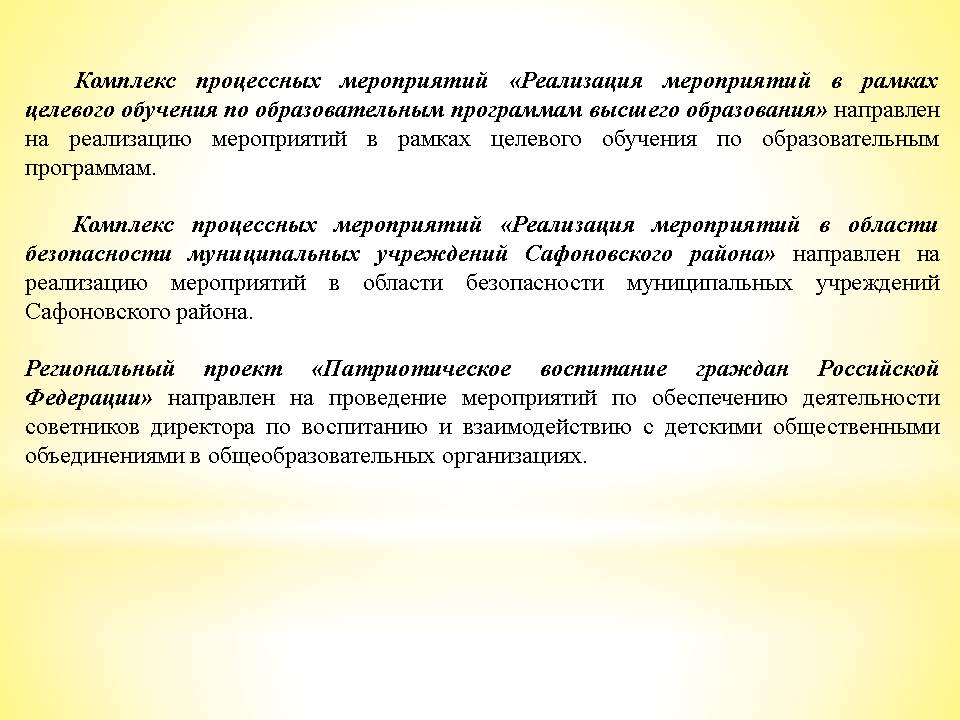 Комплекс процессных мероприятий «Реализация мероприятий в рамках целевого обучения по образовательным программам высшего образования» направлен на реализацию мероприятий в рамках целевого обучения по образовательным программам.

Комплекс процессных мероприятий «Реализация мероприятий в области безопасности муниципальных учреждений Сафоновского района» направлен на реализацию мероприятий в области безопасности муниципальных учреждений Сафоновского района.

Региональный проект «Патриотическое воспитание граждан Российской Федерации» направлен на проведение мероприятий по обеспечению деятельности советников директора по воспитанию и взаимодействию с детскими общественными объединениями в общеобразовательных организациях.